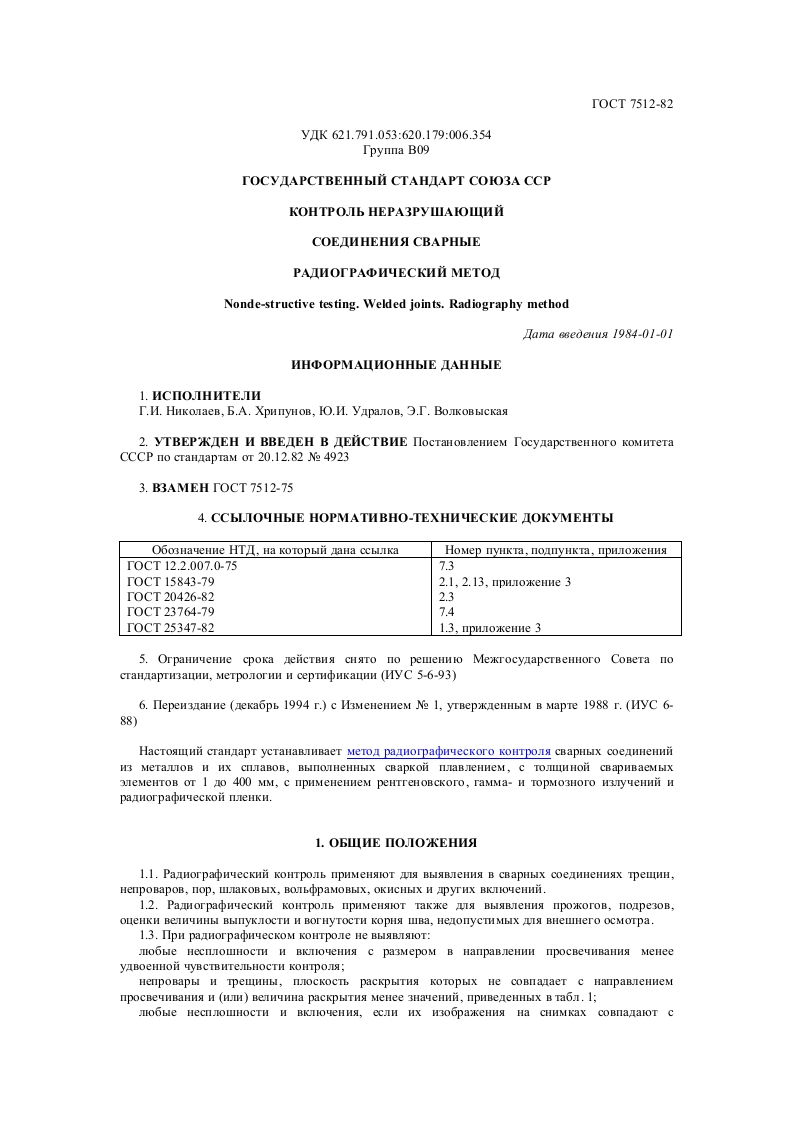 ГОСТ 7512-82

УДК 621.791.053:620.179:006.354
Группа В09

ГОСУДАРСТВЕННЫЙ СТАНДАРТ СОЮЗА ССР

КОНТРОЛЬ НЕРАЗРУШАЮЩИЙ

СОЕДИНЕНИЯ СВАРНЫЕ

РАДИОГРАФИЧЕСКИЙ МЕТОД

Nonde-structive testing. Welded joints. Radiography method

Дата введения 1984-01-01

ИНФОРМАЦИОННЫЕ ДАННЫЕ

1. ИСПОЛНИТЕЛИ
Г.И. Николаев, Б.А. Хрипунов, Ю.И. Удралов, Э.Г. Волковыская

2. УТВЕРЖДЕН И ВВЕДЕН В ДЕЙСТВИЕ Постановлением Государственного комитета СССР по стандартам от 20.12.82 № 4923

3. ВЗАМЕН ГОСТ 7512-75

4. ССЫЛОЧНЫЕ НОРМАТИВНО-ТЕХНИЧЕСКИЕ ДОКУМЕНТЫ

| Обозначение НТД, на который дана ссылка | Номер пункта, подпункта, приложения |
|---|---|
| ГОСТ 12.2.007.0-75 | 7.3 |
| ГОСТ 15843-79 | 2.1, 2.13, приложение 3 |
| ГОСТ 20426-82 | 2.3 |
| ГОСТ 23764-79 | 7.4 |
| ГОСТ 25347-82 | 1.3, приложение 3 |

5. Ограничение срока действия снято по решению Межгосударственного Совета по стандартизации, метрологии и сертификации (ИУС 5-6-93)

6. Переиздание (декабрь 1994 г.) с Изменением № 1, утвержденным в марте 1988 г. (ИУС 6-88)

Настоящий стандарт устанавливает метод радиографического контроля сварных соединений из металлов и их сплавов, выполненных сваркой плавлением, с толщиной свариваемых элементов от 1 до 400 мм, с применением рентгеновского, гамма- и тормозного излучений и радиографической пленки.

1. ОБЩИЕ ПОЛОЖЕНИЯ

1.1. Радиографический контроль применяют для выявления в сварных соединениях трещин, непроваров, пор, шлаковых, вольфрамовых, окисных и других включений.
1.2. Радиографический контроль применяют также для выявления прожогов, подрезов, оценки величины выпуклости и вогнутости корня шва, недопустимых для внешнего осмотра.
1.3. При радиографическом контроле не выявляют:
любые несплошности и включения с размером в направлении просвечивания менее удвоенной чувствительности контроля;
непровары и трещины, плоскость раскрытия которых не совпадает с направлением просвечивания и (или) величина раскрытия менее значений, приведенных в табл. 1;
любые несплошности и включения, если их изображения на снимках совпадают с